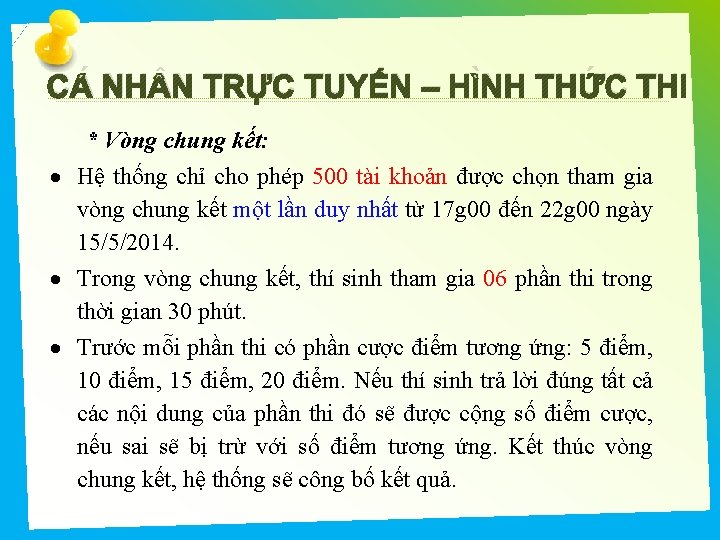 CÁ NHÂN TRỰC TUYẾN – HÌNH THỨC THI

* Vòng chung kết:

• Hệ thống chỉ cho phép 500 tài khoản được chọn tham gia vòng chung kết một lần duy nhất từ 17g00 đến 22g00 ngày 15/5/2014.

• Trong vòng chung kết, thí sinh tham gia 06 phần thi trong thời gian 30 phút.

• Trước mỗi phần thi có phần cược điểm tương ứng: 5 điểm, 10 điểm, 15 điểm, 20 điểm. Nếu thí sinh trả lời đúng tất cả các nội dung của phần thi đó sẽ được cộng số điểm cược, nếu sai sẽ bị trừ với số điểm tương ứng. Kết thúc vòng chung kết, hệ thống sẽ công bố kết quả.